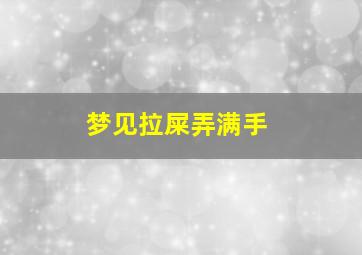 梦见拉屎弄满手